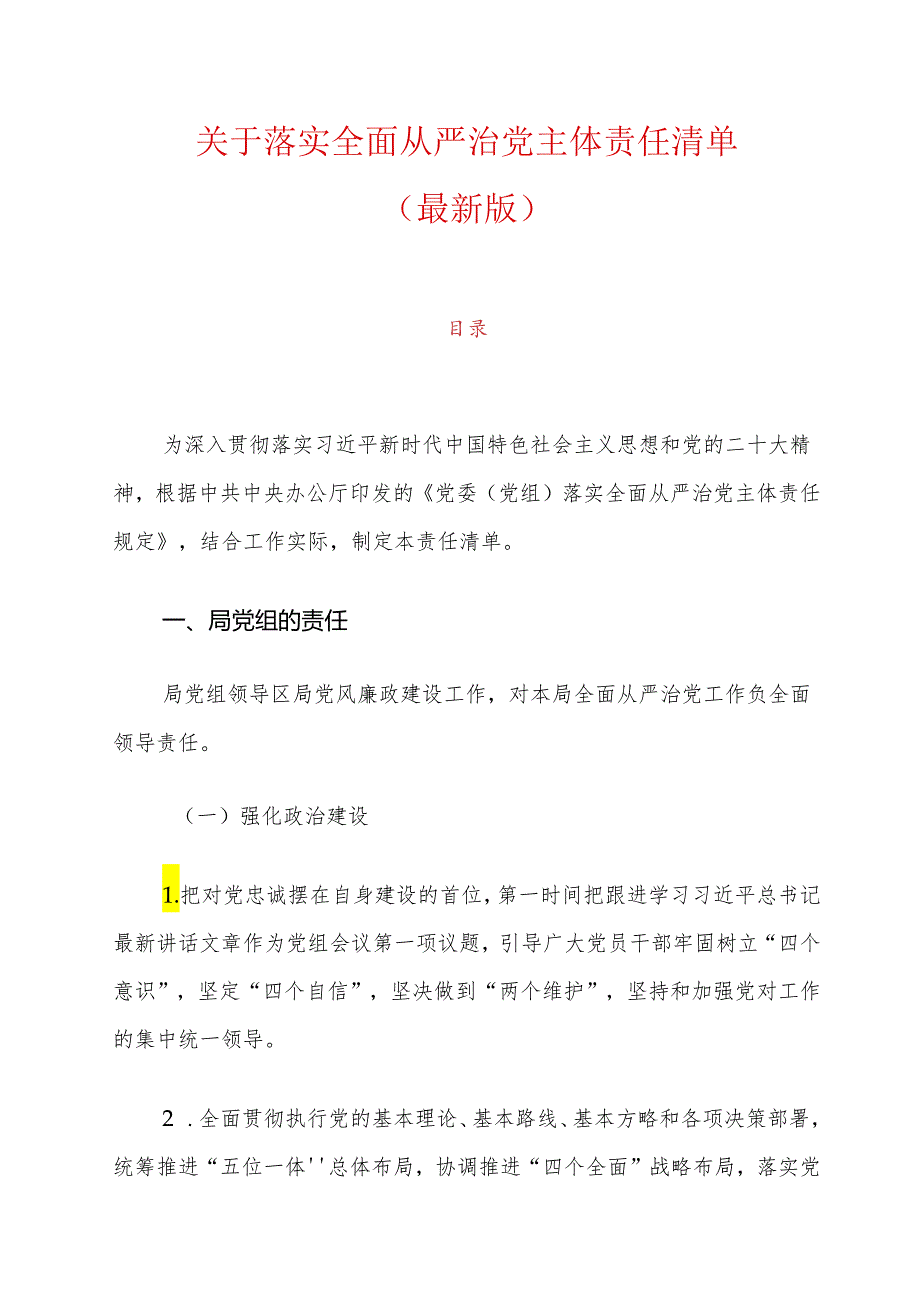 关于落实全面从严治党主体责任清单

（最新版）

目录

为深入贯彻落实习近平新时代中国特色社会主义思想和党的二十大精神，根据中共中央办公厅印发的《党委（党组）落实全面从严治党主体责任规定》，结合工作实际，制定本责任清单。

一、局党组的责任

局党组领导区局党风廉政建设工作，对本局全面从严治党工作负全面领导责任。

（一）强化政治建设

1.把对党忠诚摆在自身建设的首位，第一时间把跟进学习习近平总书记最新讲话文章作为党组会议第一项议题，引导广大党员干部牢固树立“四个意识”，坚定“四个自信”，坚决做到“两个维护”，坚持和加强党对工作的集中统一领导。

2．全面贯彻执行党的基本理论、基本路线、基本方略和各项决策部署，统筹推进“五位一体''总体布局，协调推进“四个全面”战略布局，落实党